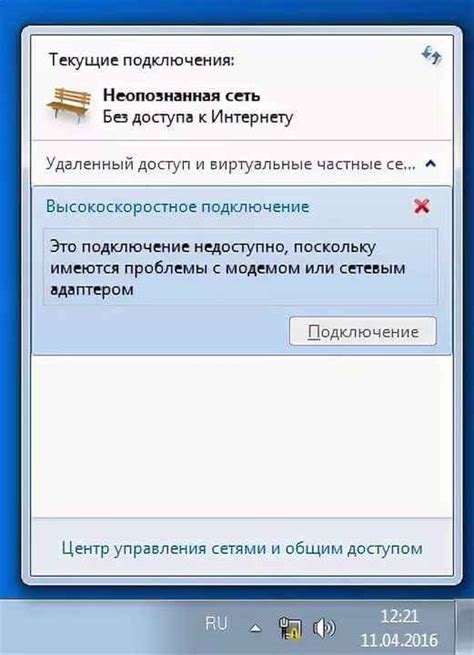 Текущие подключения:

**Неопознанная сеть**
Без доступа к Интернету

Удаленный доступ и виртуальные частные се...

Высокоскоростное подключение

Это подключение недоступно, поскольку имеются проблемы с модемом или сетевым адаптером

Подключение

Центр управления сетями и общим доступом

RU

12:21
11.04.2016